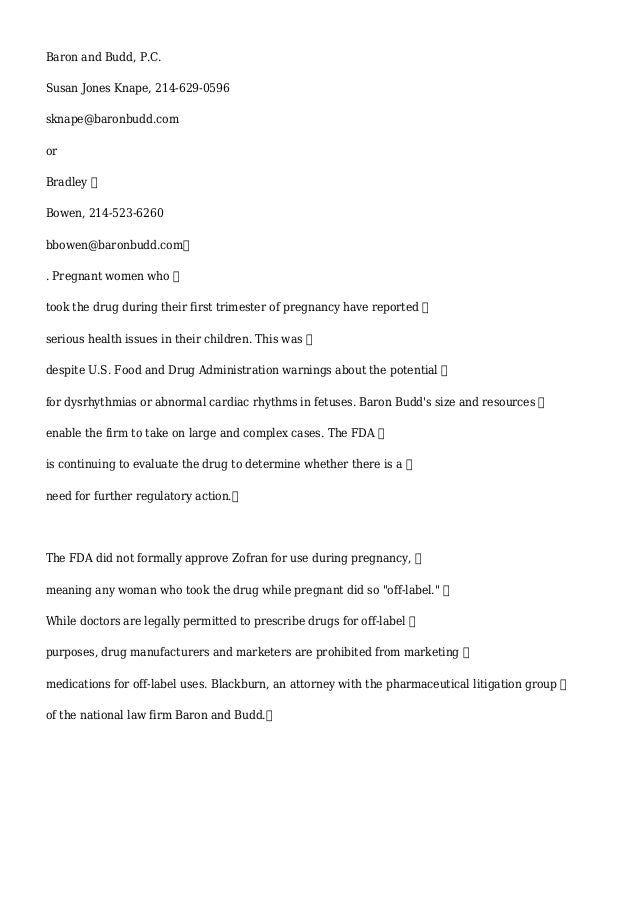 Baron and Budd, P.C.

Susan Jones Knape, 214-629-0596

sknape@baronbudd.com

or

Bradley 

Bowen, 214-523-6260

bbowen@baronbudd.com

. Pregnant women who 

took the drug during their first trimester of pregnancy have reported 

serious health issues in their children. This was 

despite U.S. Food and Drug Administration warnings about the potential 

for dysrhythmias or abnormal cardiac rhythms in fetuses. Baron Budd's size and resources 

enable the firm to take on large and complex cases. The FDA 

is continuing to evaluate the drug to determine whether there is a 

need for further regulatory action.

The FDA did not formally approve Zofran for use during pregnancy, 

meaning any woman who took the drug while pregnant did so "off-label." 

While doctors are legally permitted to prescribe drugs for off-label 

purposes, drug manufacturers and marketers are prohibited from marketing 

medications for off-label uses. Blackburn, an attorney with the pharmaceutical litigation group 

of the national law firm Baron and Budd.